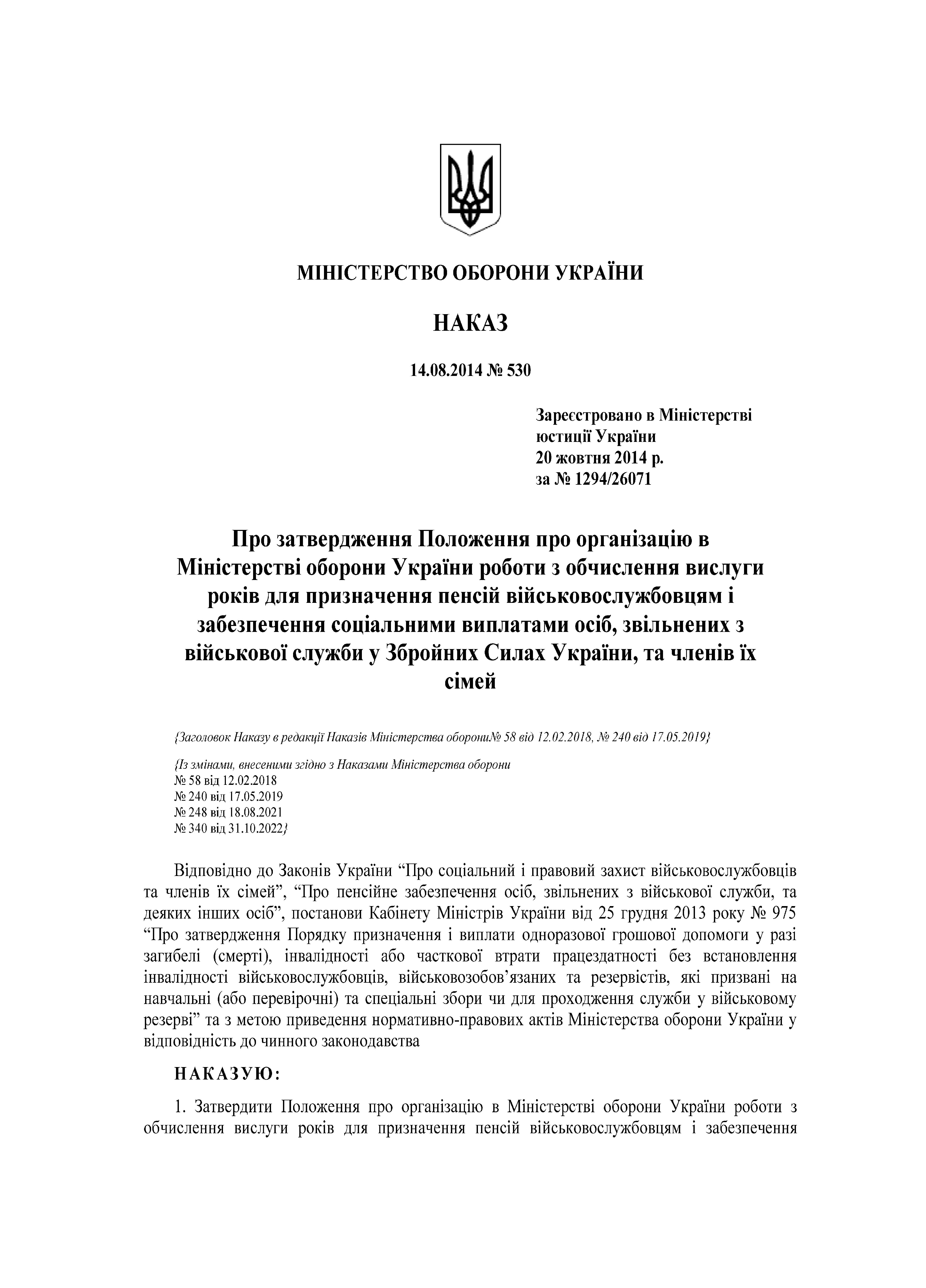 МІНІСТЕРСТВО ОБОРОНИ УКРАЇНИ

НАКАЗ

14.08.2014 № 530

Зареєстровано в Міністерстві юстиції України 20 жовтня 2014 р. за № 1294/26071

Про затвердження Положення про організацію в Міністерстві оборони України роботи з обчислення вислуги років для призначення пенсій військовослужбовцям і забезпечення соціальними виплатами осіб, звільнених з військової служби у Збройних Силах України, та членів їх сімей

{Заголовок Наказу в редакції Наказів Міністерства оборони№ 58 від 12.02.2018, № 240 від 17.05.2019}

{Із змінами, внесеними згідно з Наказами Міністерства оборони
№ 58 від 12.02.2018
№ 240 від 17.05.2019
№ 248 від 18.08.2021
№ 340 від 31.10.2022}

Відповідно до Законів України “Про соціальний і правовий захист військовослужбовців та членів їх сімей”, “Про пенсійне забезпечення осіб, звільнених з військової служби, та деяких інших осіб”, постанови Кабінету Міністрів України від 25 грудня 2013 року № 975 “Про затвердження Порядку призначення і виплати одноразової грошової допомоги у разі загибелі (смерті), інвалідності або часткової втрати працездатності без встановлення інвалідності військовослужбовців, військовозобов’язаних та резервістів, які призвані на навчальні (або перевірочні) та спеціальні збори чи для проходження служби у військовому резерві” та з метою приведення нормативно-правових актів Міністерства оборони України у відповідність до чинного законодавства

НАКАЗУЮ:

1. Затвердити Положення про організацію в Міністерстві оборони України роботи з обчислення вислуги років для призначення пенсій військовослужбовцям і забезпечення